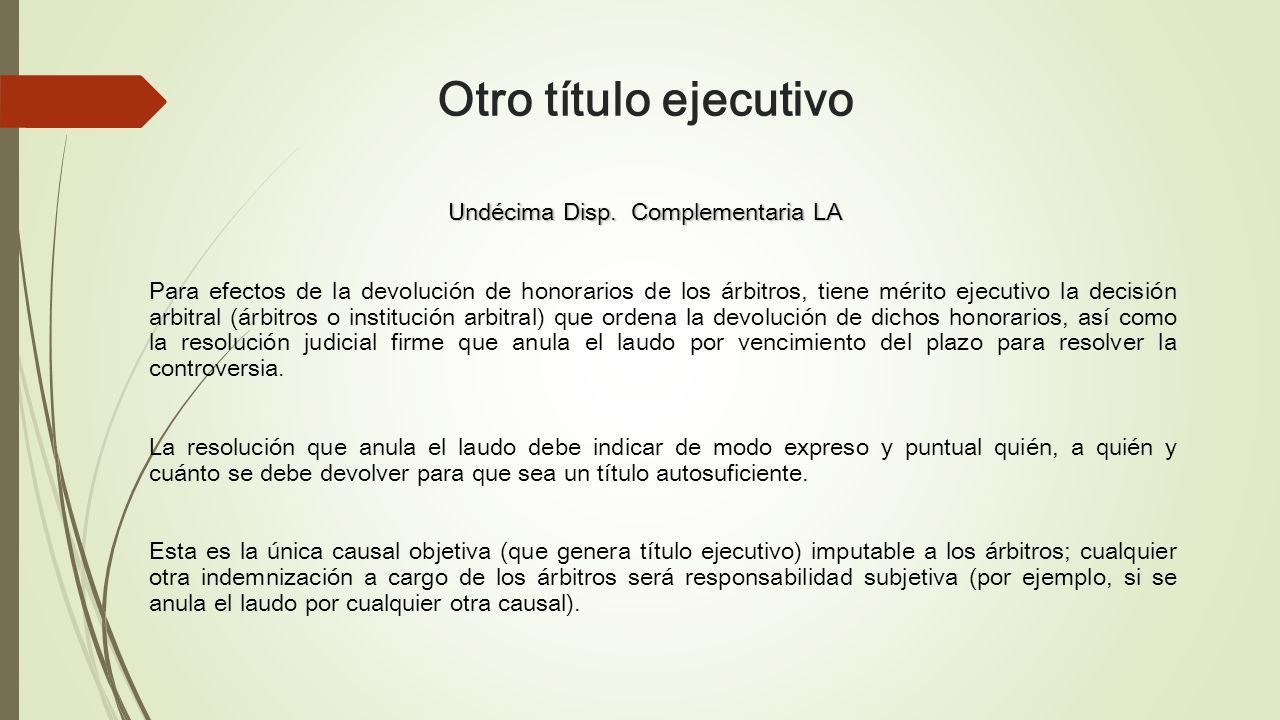 Otro título ejecutivo

Undécima Disp. Complementaria LA

Para efectos de la devolución de honorarios de los árbitros, tiene mérito ejecutivo la decisión arbitral (árbitros o institución arbitral) que ordena la devolución de dichos honorarios, así como la resolución judicial firme que anula el laudo por vencimiento del plazo para resolver la controversia.

La resolución que anula el laudo debe indicar de modo expreso y puntual quién, a quién y cuánto se debe devolver para que sea un título autosuficiente.

Esta es la única causal objetiva (que genera título ejecutivo) imputable a los árbitros; cualquier otra indemnización a cargo de los árbitros será responsabilidad subjetiva (por ejemplo, si se anula el laudo por cualquier otra causal).